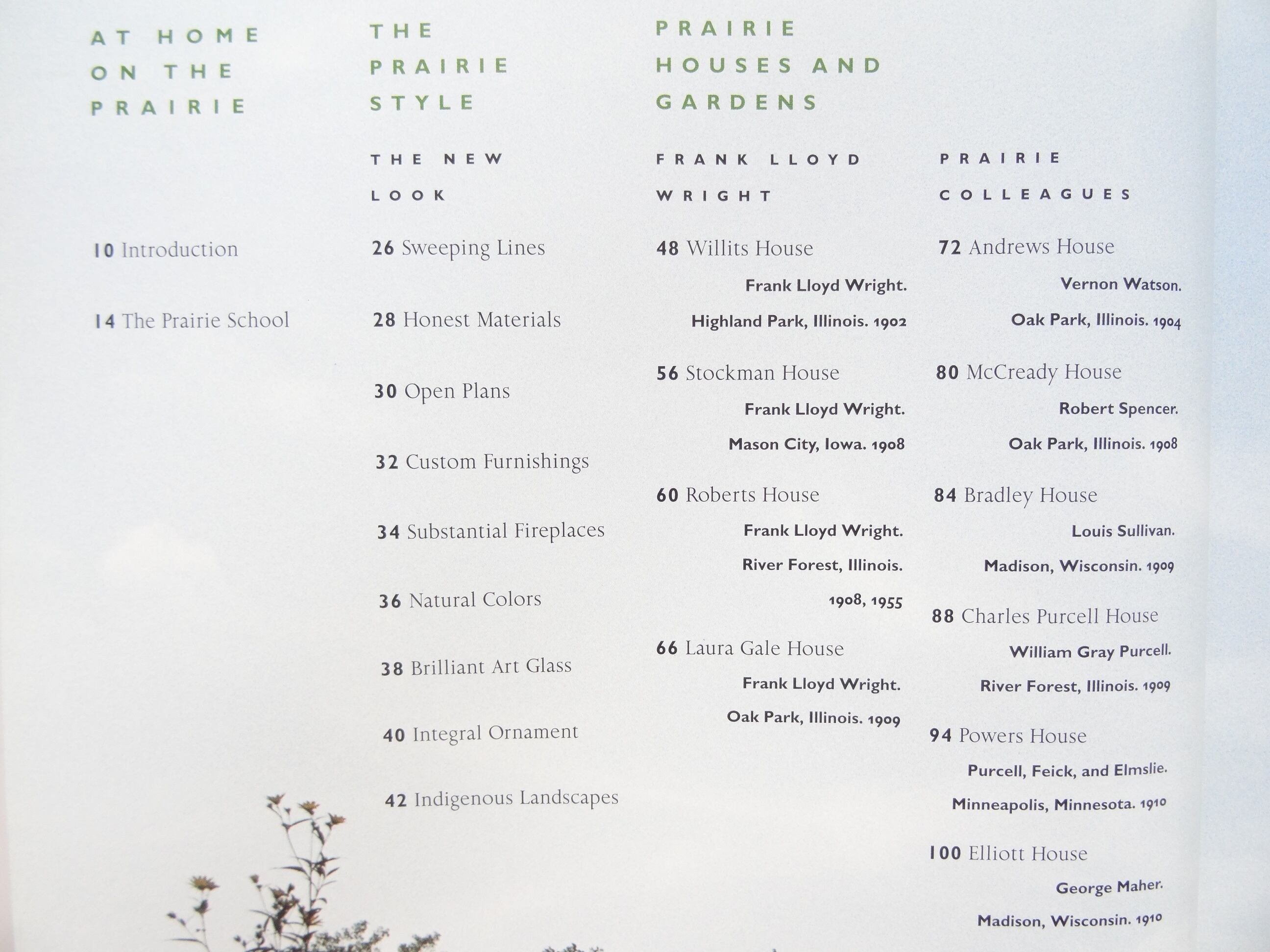 AT HOME
ON THE
PRAIRIE

10 Introduction

14 The Prairie School

THE
PRAIRIE
STYLE

THE NEW
LOOK

26 Sweeping Lines

28 Honest Materials

30 Open Plans

32 Custom Furnishings

34 Substantial Fireplaces

36 Natural Colors

38 Brilliant Art Glass

40 Integral Ornament

42 Indigenous Landscapes

PRAIRIE
HOUSES AND
GARDENS

FRANK LLOYD
WRIGHT

48 Willits House
Frank Lloyd Wright.
Highland Park, Illinois. 1902

56 Stockman House
Frank Lloyd Wright.
Mason City, Iowa. 1908

60 Roberts House
Frank Lloyd Wright.
River Forest, Illinois.
1908, 1955

66 Laura Gale House
Frank Lloyd Wright.
Oak Park, Illinois. 1909

PRAIRIE
COLLEAGUES

72 Andrews House
Vernon Watson.
Oak Park, Illinois. 1904

80 McCready House
Robert Spencer.
Oak Park, Illinois. 1908

84 Bradley House
Louis Sullivan.
Madison, Wisconsin. 1909

88 Charles Purcell House
William Gray Purcell.
River Forest, Illinois. 1909

94 Powers House
Purcell, Feick, and Elmslie.
Minneapolis, Minnesota. 1910

100 Elliott House
George Maher.
Madison, Wisconsin. 1910